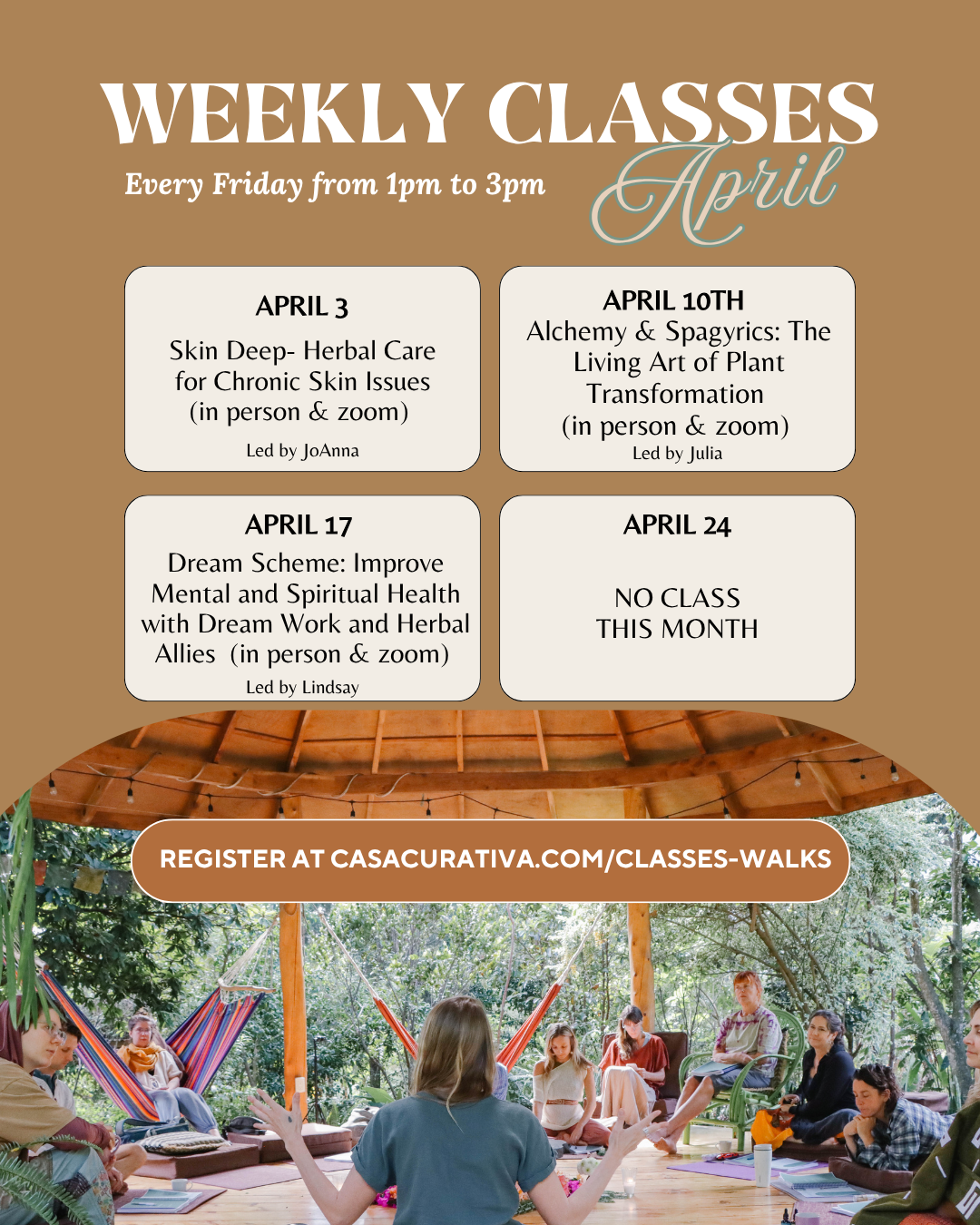 WEEKLY CLASSES

Every Friday from 1pm to 3pm

April

APRIL 3
Skin Deep- Herbal Care for Chronic Skin Issues (in person & zoom)
Led by JoAnna

APRIL 10TH
Alchemy & Spagyrics: The Living Art of Plant Transformation (in person & zoom)
Led by Julia

APRIL 17
Dream Scheme: Improve Mental and Spiritual Health with Dream Work and Herbal Allies (in person & zoom)
Led by Lindsay

APRIL 24
NO CLASS THIS MONTH

REGISTER AT CASACURATIVA.COM/CLASSES-WALKS